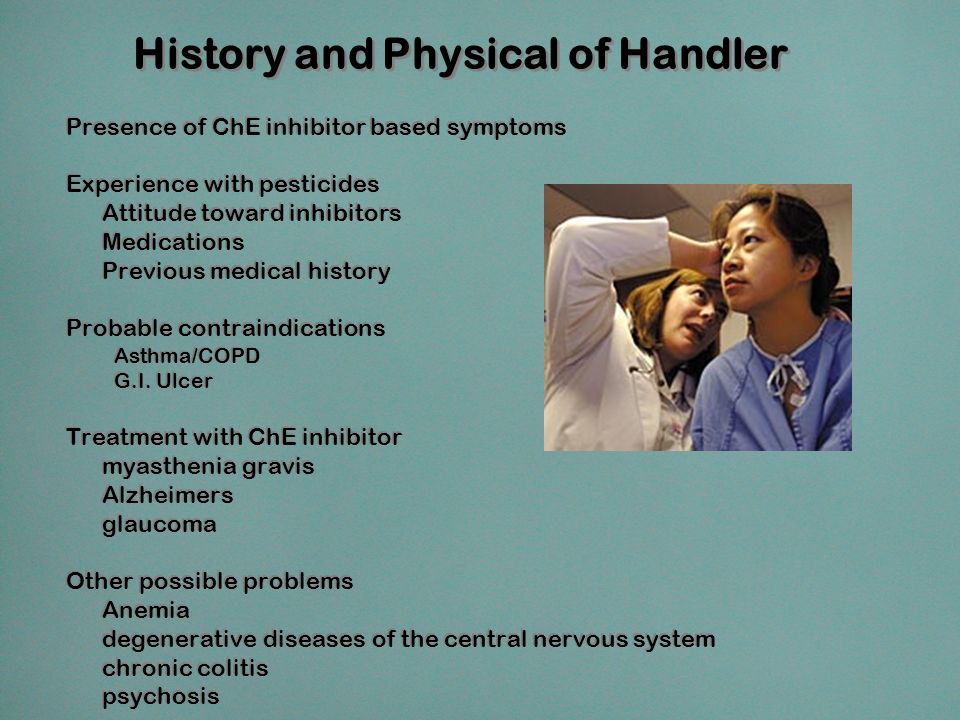 History and Physical of Handler

Presence of ChE inhibitor based symptoms

Experience with pesticides
Attitude toward inhibitors
Medications
Previous medical history

Probable contraindications
Asthma/COPD
G.I. Ulcer

Treatment with ChE inhibitor
myasthenia gravis
Alzheimers
glaucoma

Other possible problems
Anemia
degenerative diseases of the central nervous system
chronic colitis
psychosis